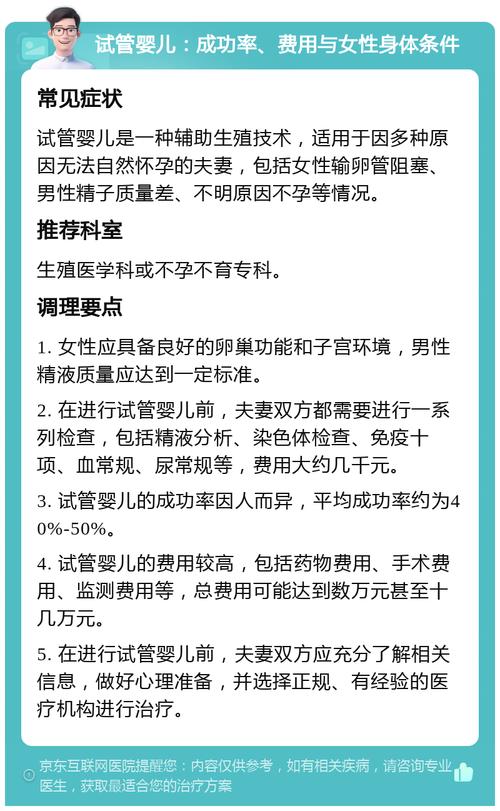 试管婴儿：成功率、费用与女性身体条件

常见症状

试管婴儿是一种辅助生殖技术，适用于因多种原因无法自然怀孕的夫妻，包括女性输卵管阻塞、男性精子质量差、不明原因不孕等情况。

推荐科室

生殖医学科或不孕不育专科。

调理要点

1. 女性应具备良好的卵巢功能和子宫环境，男性精液质量应达到一定标准。

2. 在进行试管婴儿前，夫妻双方都需要进行一系列检查，包括精液分析、染色体检查、免疫十项、血常规、尿常规等，费用大约几千元。

3. 试管婴儿的成功率因人而异，平均成功率约为40%-50%。

4. 试管婴儿的费用较高，包括药物费用、手术费用、监测费用等，总费用可能达到数万元甚至十几万元。

5. 在进行试管婴儿前，夫妻双方应充分了解相关信息，做好心理准备，并选择正规、有经验的医疗机构进行治疗。

京东互联网医院提醒您：内容仅供参考，如有相关疾病，请咨询专业医生，获取最适合您的治疗方案